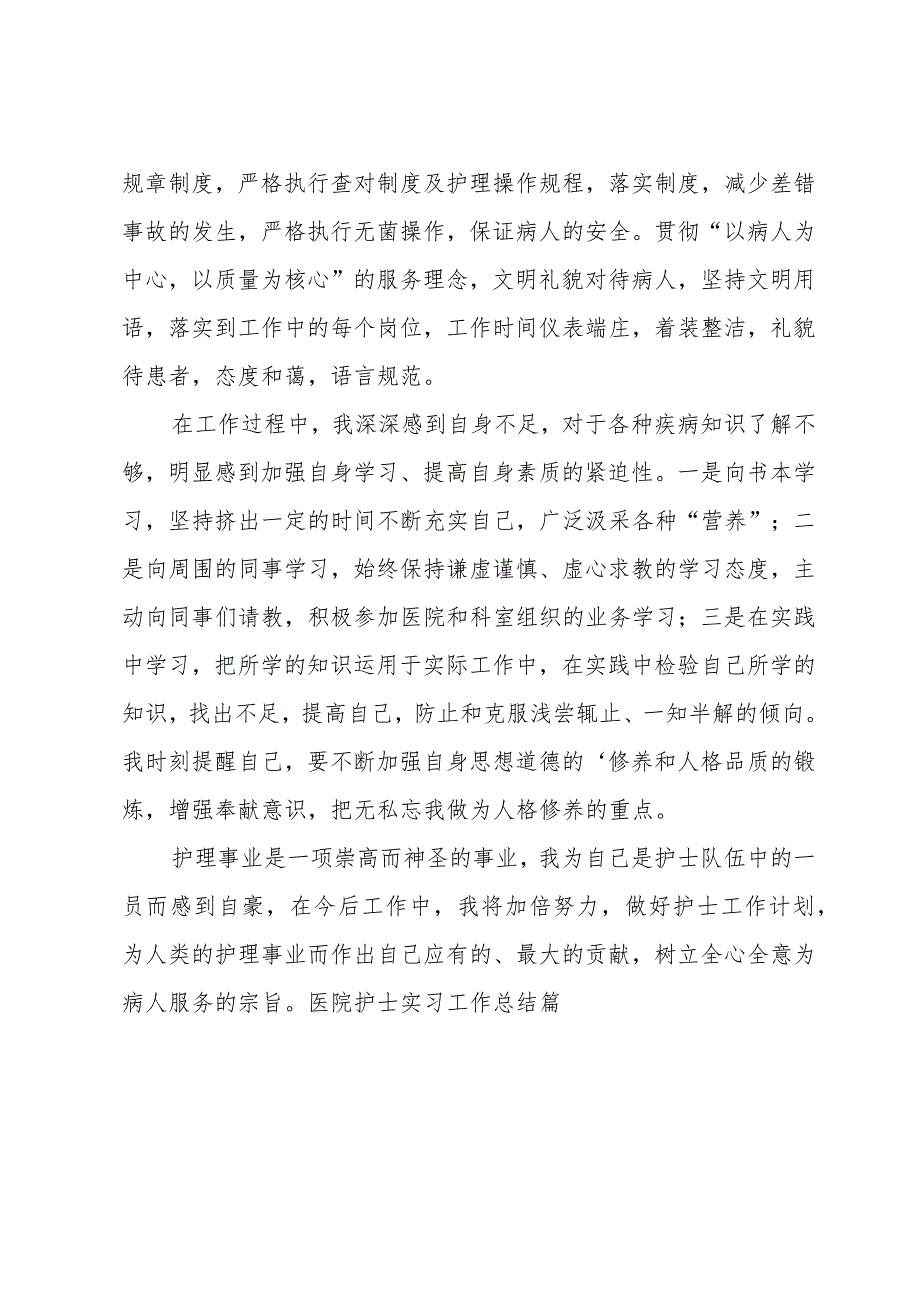 规章制度，严格执行查对制度及护理操作规程，落实制度，减少差错事故的发生，严格执行无菌操作，保证病人的安全。贯彻“以病人为中心，以质量为核心”的服务理念，文明礼貌对待病人，坚持文明用语，落实到工作中的每个岗位，工作时间仪表端庄，着装整洁，礼貌待患者，态度和蔼，语言规范。

在工作过程中，我深深感到自身不足，对于各种疾病知识了解不够，明显感到加强自身学习、提高自身素质的紧迫性。一是向书本学习，坚持挤出一定的时间不断充实自己，广泛汲采各种“营养”；二是向周围的同事学习，始终保持谦虚谨慎、虚心求教的学习态度，主动向同事们请教，积极参加医院和科室组织的业务学习；三是在实践中学习，把所学的知识运用于实际工作中，在实践中检验自己所学的知识，找出不足，提高自己，防止和克服浅尝辄止、一知半解的倾向。我时刻提醒自己，要不断加强自身思想道德的‘修养和人格品质的锻炼，增强奉献意识，把无私忘我做为人格修养的重点。

护理事业是一项崇高而神圣的事业，我为自己是护士队伍中的一员而感到自豪，在今后工作中，我将加倍努力，做好护士工作计划，为人类的护理事业而作出自己应有的、最大的贡献，树立全心全意为病人服务的宗旨。医院护士实习工作总结篇